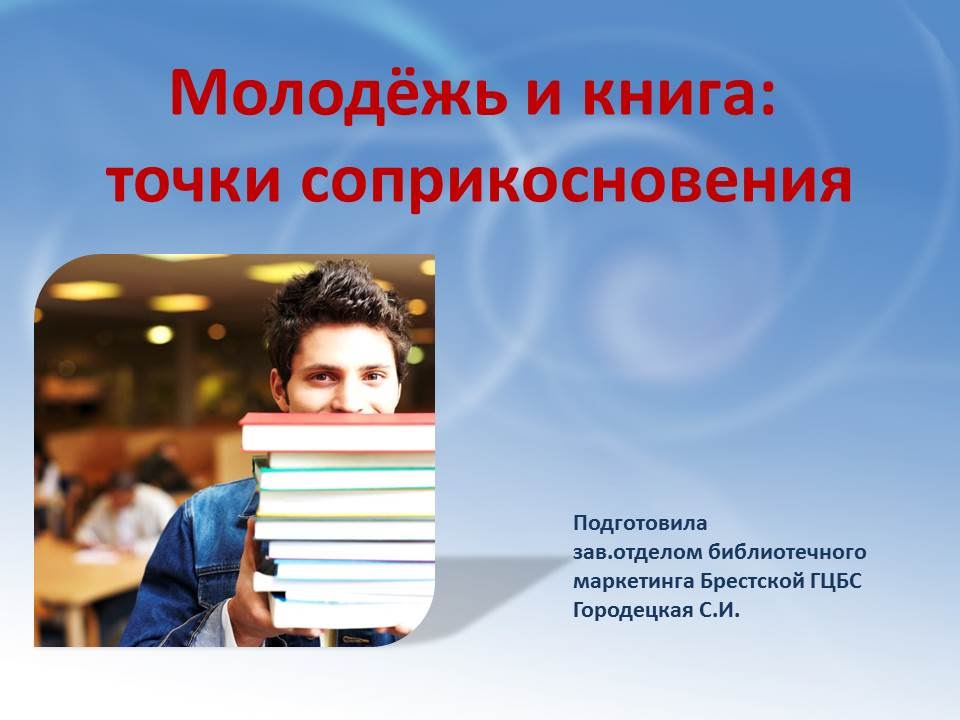 Молодёжь и книга: точки соприкосновения

Подготовила
зав.отделом библиотечного маркетинга Брестской ГЦБС
Городецкая С.И.